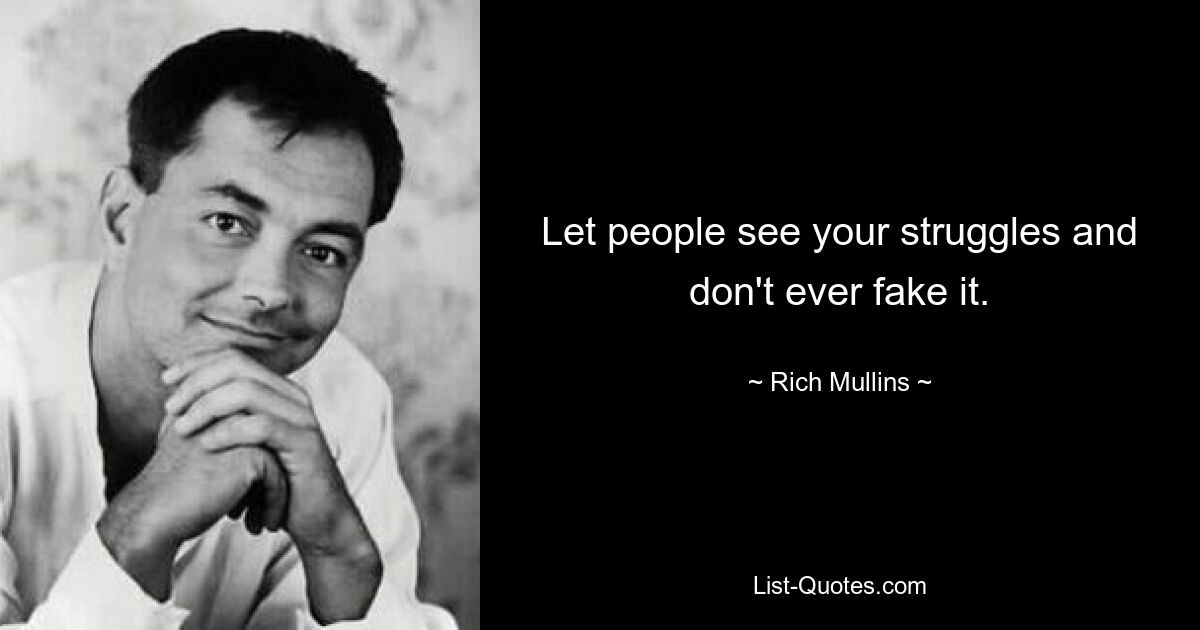 Let people see your struggles and don't ever fake it.

~ Rich Mullins ~

List-Quotes.com